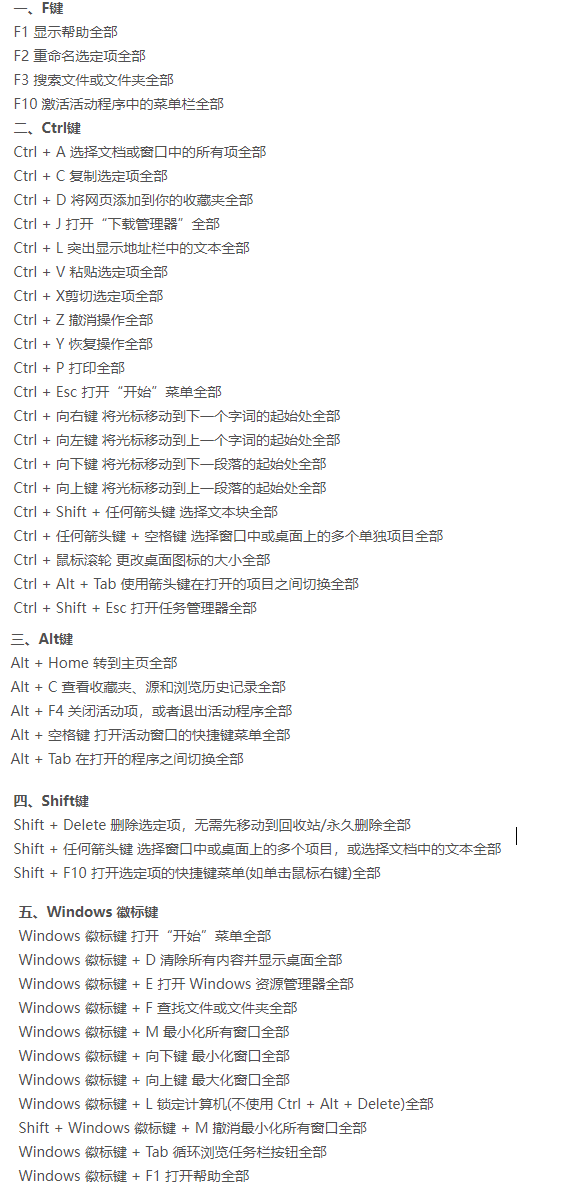 一、F键
F1 显示帮助全部
F2 重命名选定项全部
F3 搜索文件或文件夹全部
F10 激活活动程序中的菜单栏全部
二、Ctrl键
Ctrl + A 选择文档或窗口中的所有项全部
Ctrl + C 复制选定项全部
Ctrl + D 将网页添加到你的收藏夹全部
Ctrl + J 打开“下载管理器”全部
Ctrl + L 突出显示地址栏中的文本全部
Ctrl + V 粘贴选定项全部
Ctrl + X剪切选定项全部
Ctrl + Z 撤消操作全部
Ctrl + Y 恢复操作全部
Ctrl + P 打印全部
Ctrl + Esc 打开“开始”菜单全部
Ctrl + 向右键 将光标移动到下一个字词的起始处全部
Ctrl + 向左键 将光标移动到上一个字词的起始处全部
Ctrl + 向下键 将光标移动到下一段落的起始处全部
Ctrl + 向上键 将光标移动到上一段落的起始处全部
Ctrl + Shift + 任何箭头键 选择文本块全部
Ctrl + 任何箭头键 + 空格键 选择窗口中或桌面上的多个单独项目全部
Ctrl + 鼠标滚轮 更改桌面图标的大小全部
Ctrl + Alt + Tab 使用箭头键在打开的项目之间切换全部
Ctrl + Shift + Esc 打开任务管理器全部
三、Alt键
Alt + Home 转到主页全部
Alt + C 查看收藏夹、源和浏览历史记录全部
Alt + F4 关闭活动项，或者退出活动程序全部
Alt + 空格键 打开活动窗口的快捷键菜单全部
Alt + Tab 在打开的程序之间切换全部
四、Shift键
Shift + Delete 删除选定项，无需先移动到回收站/永久删除全部
Shift + 任何箭头键 选择窗口中或桌面上的多个项目，或选择文档中的文本全部
Shift + F10 打开选定项的快捷键菜单(如单击鼠标右键)全部
五、Windows 徽标键
Windows 徽标键 打开“开始”菜单全部
Windows 徽标键 + D 清除所有内容并显示桌面全部
Windows 徽标键 + E 打开 Windows 资源管理器全部
Windows 徽标键 + F 查找文件或文件夹全部
Windows 徽标键 + M 最小化所有窗口全部
Windows 徽标键 + 向下键 最小化窗口全部
Windows 徽标键 + 向上键 最大化窗口全部
Windows 徽标键 + L 锁定计算机(不使用 Ctrl + Alt + Delete)全部
Shift + Windows 徽标键 + M 撤消最小化所有窗口全部
Windows 徽标键 + Tab 循环浏览任务栏按钮全部
Windows 徽标键 + F1 打开帮助全部